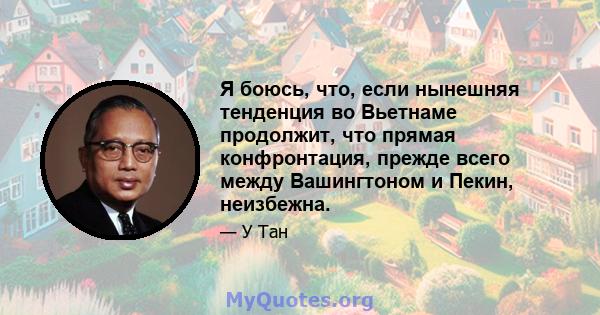 Я боюсь, что, если нынешняя тенденция во Вьетнаме продолжит, что прямая конфронтация, прежде всего между Вашингтоном и Пекин, неизбежна.

— У Тан

MyQuotes.org